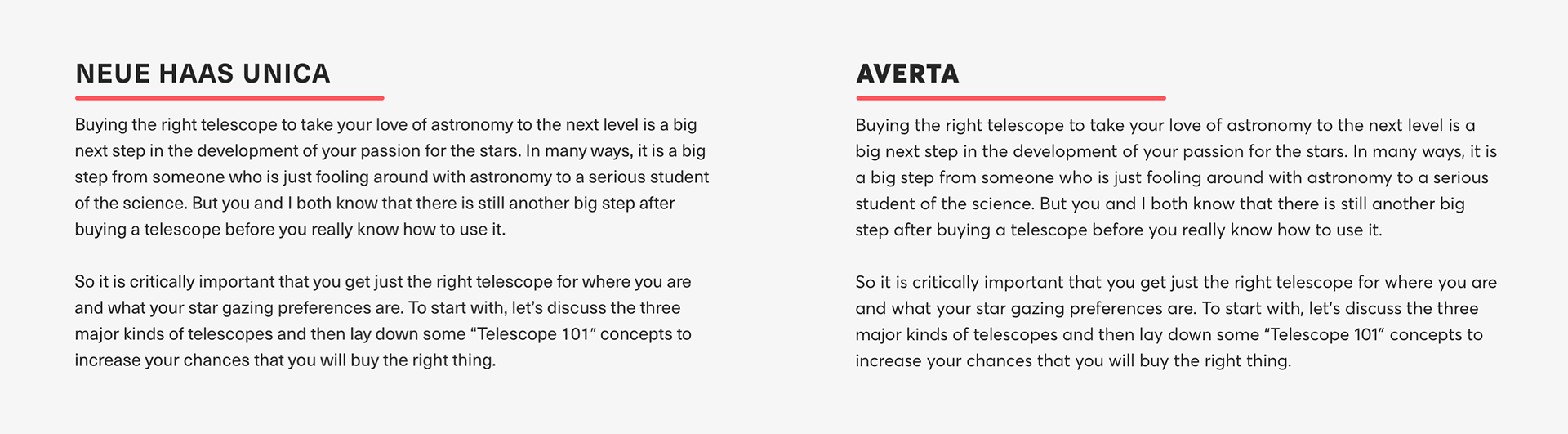 NEUE HAAS UNICA

Buying the right telescope to take your love of astronomy to the next level is a big next step in the development of your passion for the stars. In many ways, it is a big step from someone who is just fooling around with astronomy to a serious student of the science. But you and I both know that there is still another big step after buying a telescope before you really know how to use it.

So it is critically important that you get just the right telescope for where you are and what your star gazing preferences are. To start with, let's discuss the three major kinds of telescopes and then lay down some "Telescope 101" concepts to increase your chances that you will buy the right thing.

AVERTA

Buying the right telescope to take your love of astronomy to the next level is a big next step in the development of your passion for the stars. In many ways, it is a big step from someone who is just fooling around with astronomy to a serious student of the science. But you and I both know that there is still another big step after buying a telescope before you really know how to use it.

So it is critically important that you get just the right telescope for where you are and what your star gazing preferences are. To start with, let's discuss the three major kinds of telescopes and then lay down some "Telescope 101" concepts to increase your chances that you will buy the right thing.